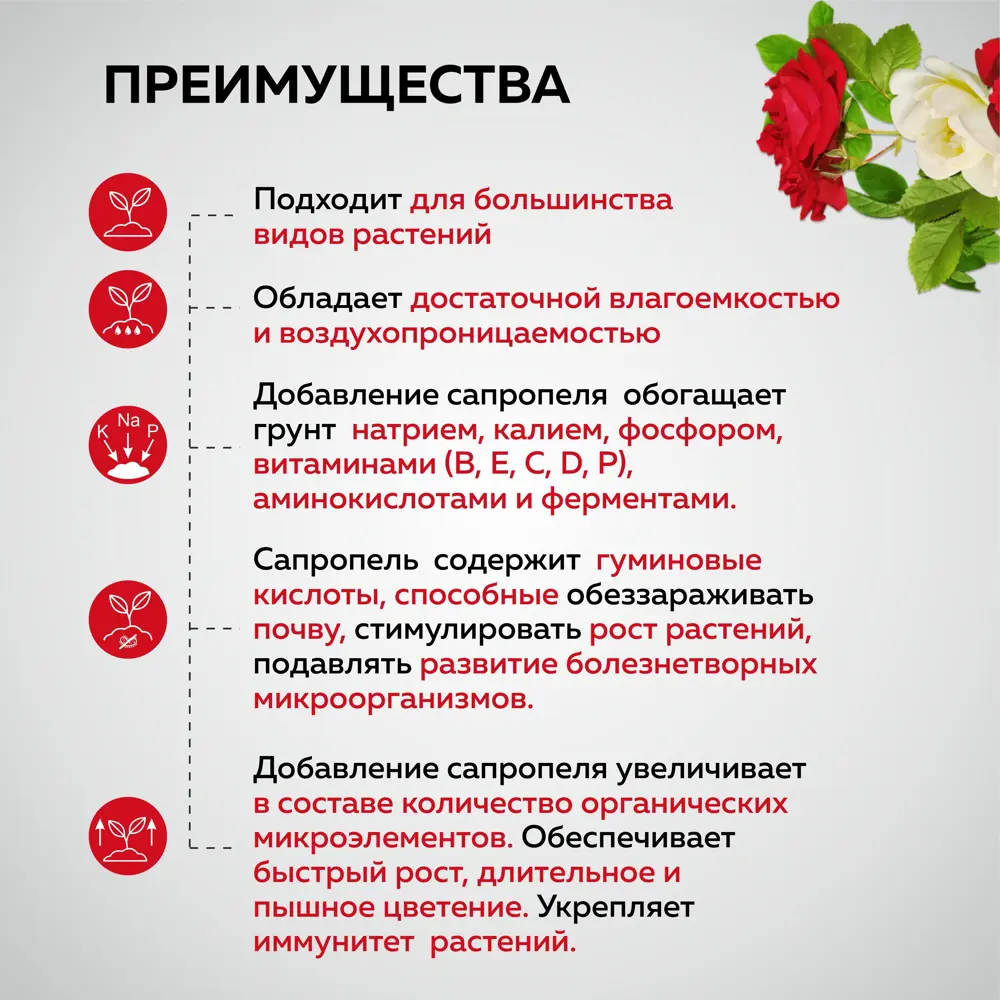 ПРЕИМУЩЕСТВА

Подходит для большинства видов растений

Обладает достаточной влагоемкостью и воздухопроницаемостью

K Na P

Добавление сапропеля обогащает грунт натрием, калием, фосфором, витаминами (B, E, C, D, P), аминокислотами и ферментами.

Сапропель содержит гуминовые кислоты, способные обеззараживать почву, стимулировать рост растений, подавлять развитие болезнетворных микроорганизмов.

Добавление сапропеля увеличивает в составе количество органических микроэлементов. Обеспечивает быстрый рост, длительное и пышное цветение. Укрепляет иммунитет растений.